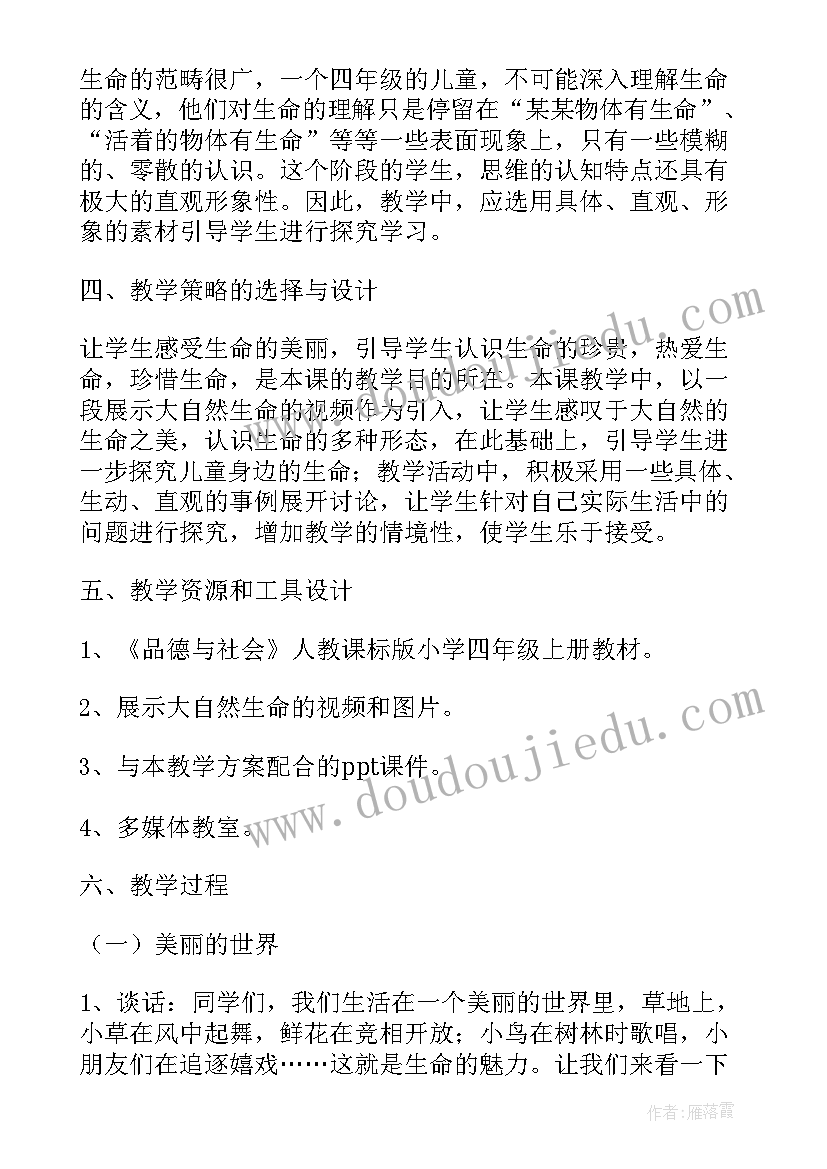 生命的范畴很广，一个四年级的儿童，不可能深入理解生命的含义，他们对生命的理解只是停留在“某某物体有生命”、“活着的物体有生命”等等一些表面现象上，只有一些模糊的、零散的认识。这个阶段的学生，思维的认知特点还具有极大的直观形象性。因此，教学中，应选用具体、直观、形象的素材引导学生进行探究学习。

四、教学策略的选择与设计

让学生感受生命的美丽，引导学生认识生命的珍贵，热爱生命，珍惜生命，是本课的教学目的所在。本课教学中，以一段展示大自然生命的视频作为引入，让学生感叹于大自然的生命之美，认识生命的多种形态，在此基础上，引导学生进一步探究儿童身边的生命；教学活动中，积极采用一些具体、生动、直观的事例展开讨论，让学生针对自己实际生活中的问题进行探究，增加教学的情境性，使学生乐于接受。

五、教学资源和工具设计

1、《品德与社会》人教课标版小学四年级上册教材。

2、展示大自然生命的视频和图片。

3、与本教学方案配合的ppt课件。

4、多媒体教室。

六、教学过程

（一）美丽的世界

1、谈话：同学们，我们生活在一个美丽的世界里，草地上，小草在风中起舞，鲜花在竞相开放；小鸟在树林时歌唱，小朋友们在追逐嬉戏……这就是生命的魅力。让我们来看一下

www.doudoujiedu.com

作者：雁落霞